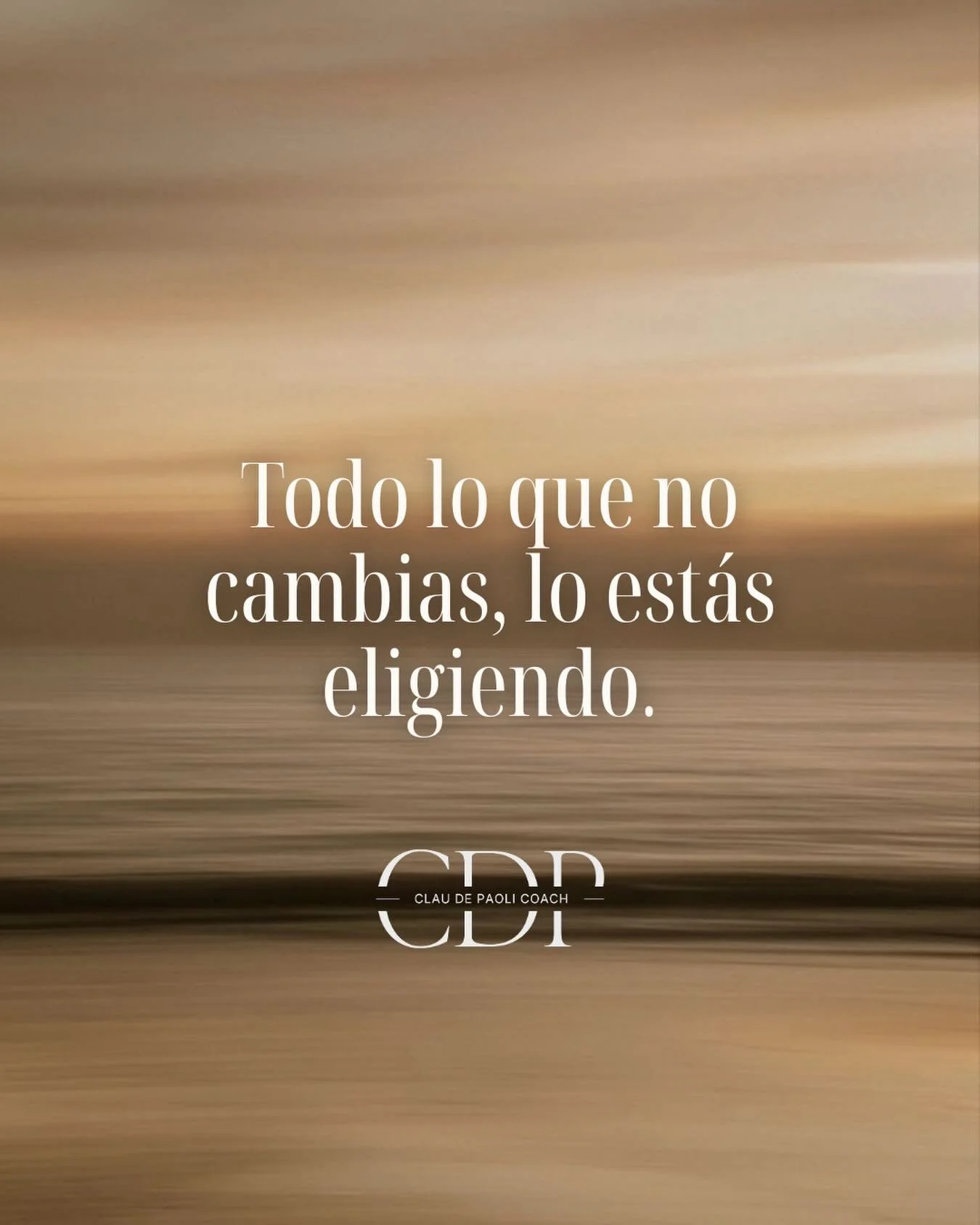 Todo lo que no cambias, lo estás eligiendo.

CDP
CLAU DE PAOLI COACH